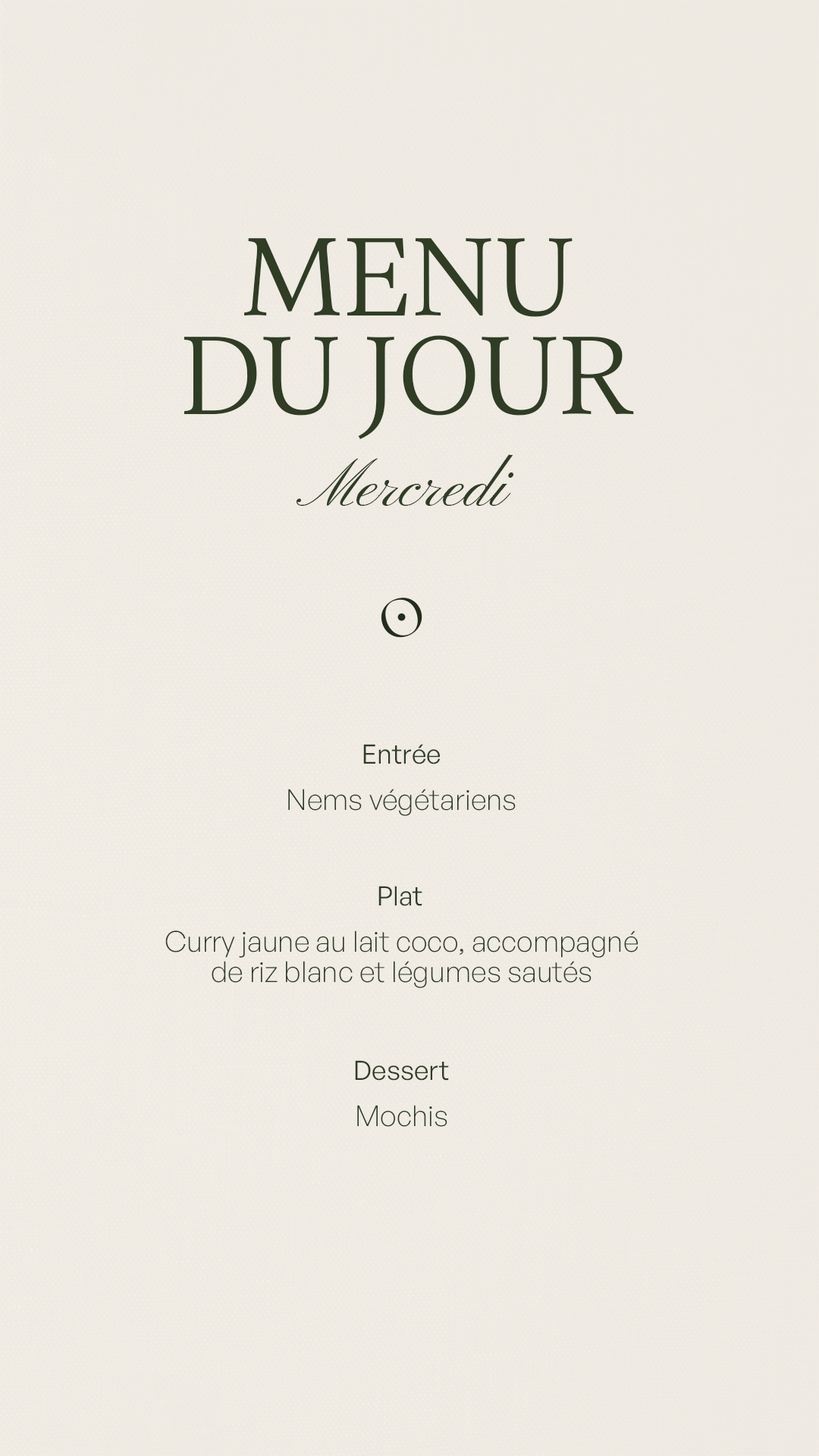 MENU
DU JOUR
Mercredi

Entrée
Nems végétariens

Plat
Curry jaune au lait coco, accompagné de riz blanc et légumes sautés

Dessert
Mochis